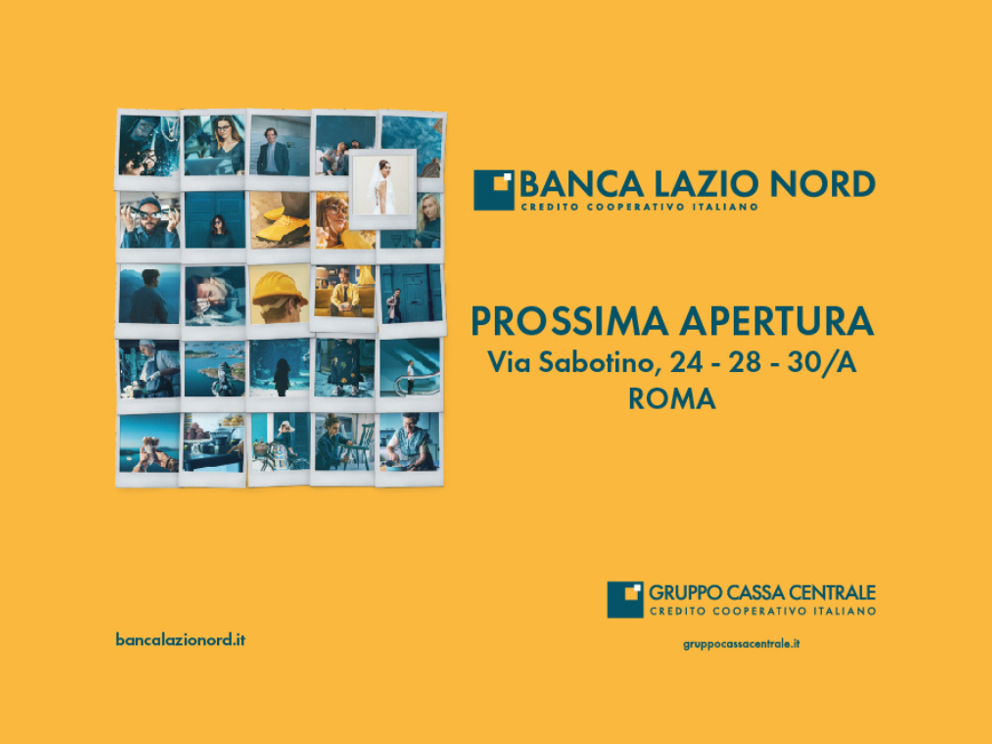 BANCA LAZIO NORD
CREDITO COOPERATIVO ITALIANO

PROSSIMA APERTURA
Via Sabotino, 24 - 28 - 30/A
ROMA

GRUPPO CASSA CENTRALE
CREDITO COOPERATIVO ITALIANO

bancalazionord.it

gruppocassacentrale.it